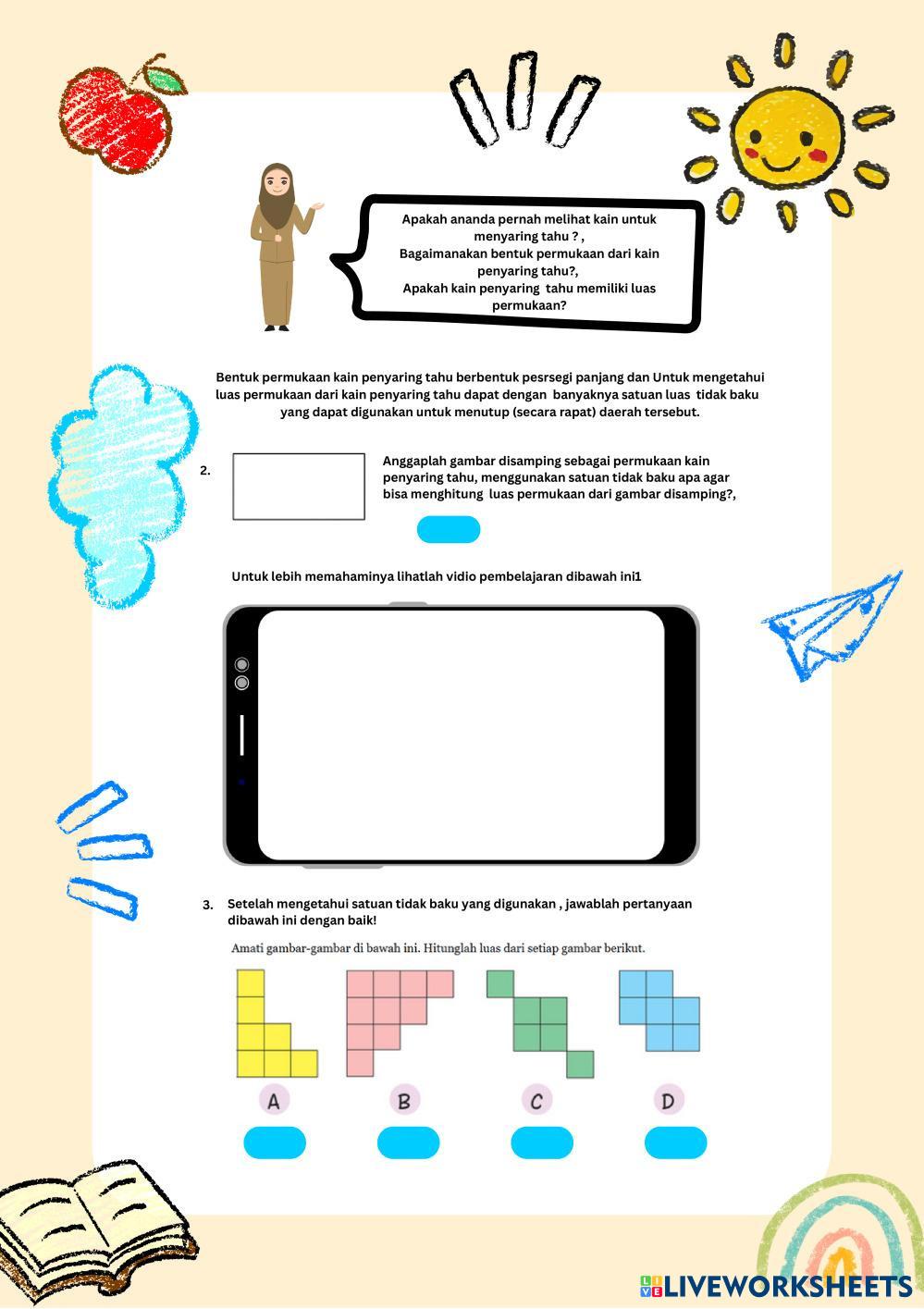 Apakah ananda pernah melihat kain untuk menyaring tahu ? ,
Bagaimanakan bentuk permukaan dari kain penyaring tahu?,
Apakah kain penyaring tahu memiliki luas permukaan?

Bentuk permukaan kain penyaring tahu berbentuk pesrsegi panjang dan Untuk mengetahui luas permukaan dari kain penyaring tahu dapat dengan banyaknya satuan luas tidak baku yang dapat digunakan untuk menutup (secara rapat) daerah tersebut.

2. Anggaplah gambar disamping sebagai permukaan kain penyaring tahu, menggunakan satuan tidak baku apa agar bisa menghitung luas permukaan dari gambar disamping?,

Untuk lebih memahaminya lihatlah vidio pembelajaran dibawah ini1

3. Setelah mengetahui satuan tidak baku yang digunakan , jawablah pertanyaan dibawah ini dengan baik!

Amati gambar-gambar di bawah ini. Hitunglah luas dari setiap gambar berikut.

A B C D

LIVEWORKSHEETS